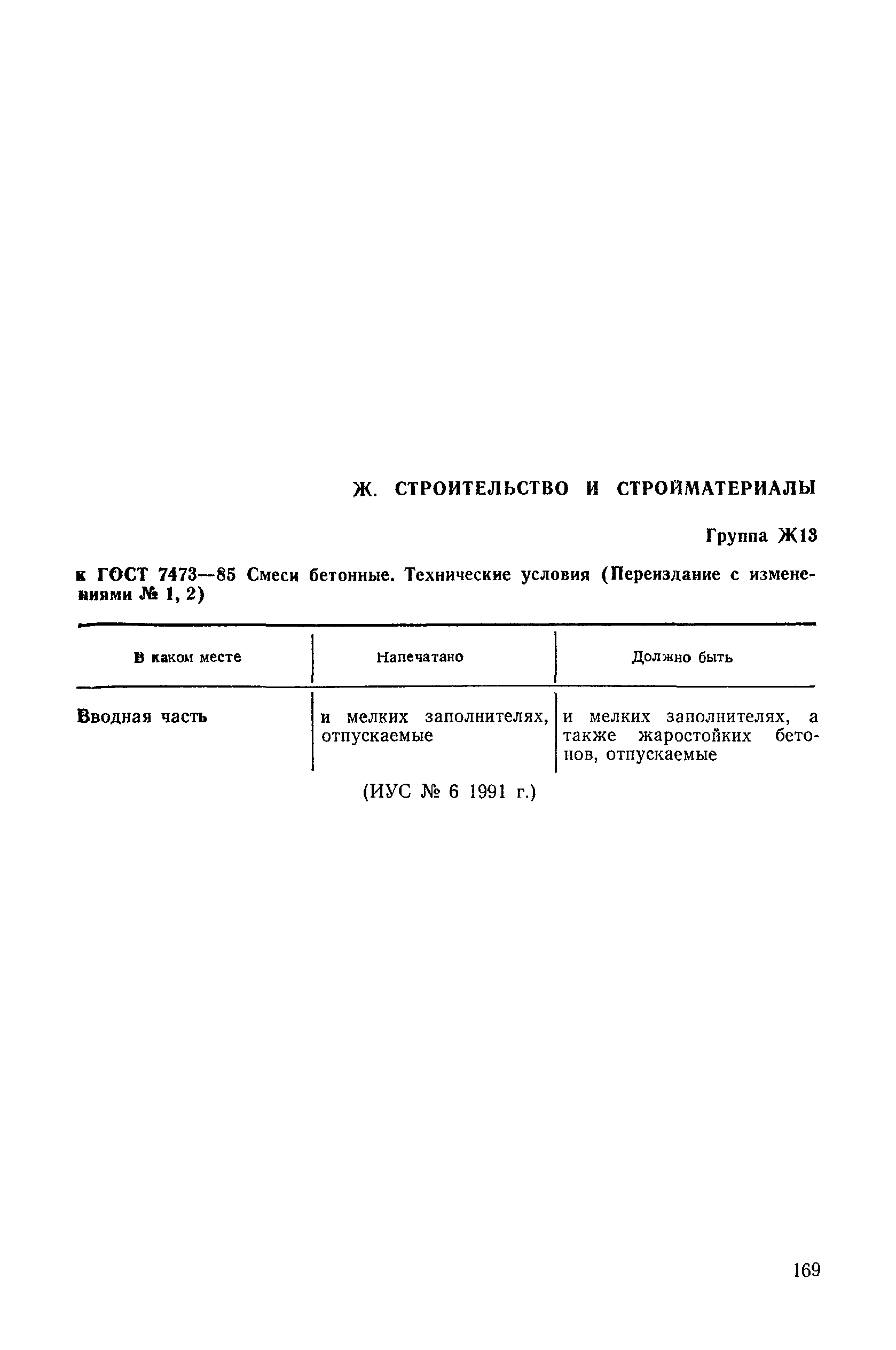 Ж. СТРОИТЕЛЬСТВО И СТРОЙМАТЕРИАЛЫ

Группа Ж13

к ГОСТ 7473—85 Смеси бетонные. Технические условия (Переиздание с изменениями № 1, 2)

| В каком месте | Напечатано | Должно быть |
|---|---|---|
| Вводная часть | и мелких заполнителях, отпускаемые | и мелких заполнителях, а также жаростойких бетонов, отпускаемые |

(ИУС № 6 1991 г.)

169